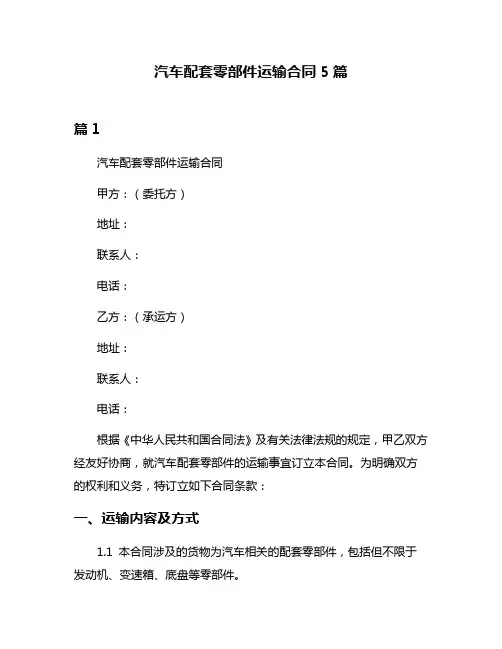 汽车配套零部件运输合同 5 篇

篇 1

汽车配套零部件运输合同

甲方：（委托方）

地址：

联系人：

电话：

乙方：（承运方）

地址：

联系人：

电话：

根据《中华人民共和国合同法》及有关法律法规的规定，甲乙双方经友好协商，就汽车配套零部件的运输事宜订立本合同。为明确双方的权利和义务，特订立如下合同条款：

一、运输内容及方式

1.1 本合同涉及的货物为汽车相关的配套零部件，包括但不限于发动机、变速箱、底盘等零部件。